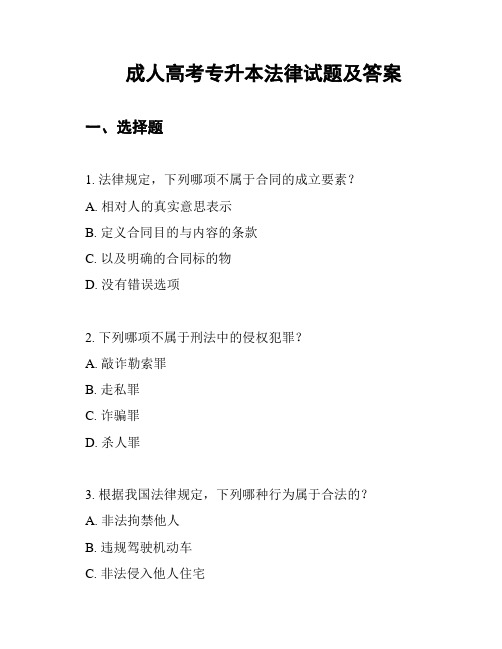 成人高考专升本法律试题及答案

一、选择题

1. 法律规定，下列哪项不属于合同的成立要素？

A. 相对人的真实意思表示

B. 定义合同目的与内容的条款

C. 以及明确的合同标的物

D. 没有错误选项

2. 下列哪项不属于刑法中的侵权犯罪？

A. 敲诈勒索罪

B. 走私罪

C. 诈骗罪

D. 杀人罪

3. 根据我国法律规定，下列哪种行为属于合法的？

A. 非法拘禁他人

B. 违规驾驶机动车

C. 非法侵入他人住宅